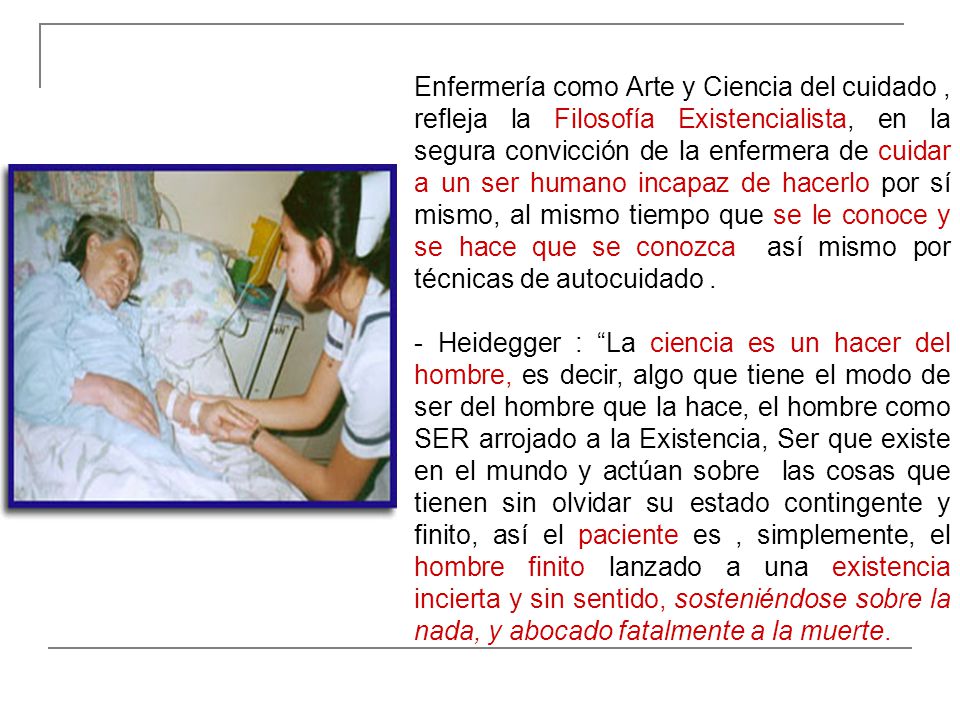 Enfermería como Arte y Ciencia del cuidado , refleja la Filosofía Existencialista, en la segura convicción de la enfermera de cuidar a un ser humano incapaz de hacerlo por sí mismo, al mismo tiempo que se le conoce y se hace que se conozca así mismo por técnicas de autocuidado .

- Heidegger : “La ciencia es un hacer del hombre, es decir, algo que tiene el modo de ser del hombre que la hace, el hombre como SER arrojado a la Existencia, Ser que existe en el mundo y actúan sobre las cosas que tienen sin olvidar su estado contingente y finito, así el paciente es , simplemente, el hombre finito lanzado a una existencia incierta y sin sentido, sosteniéndose sobre la nada, y abocado fatalmente a la muerte.